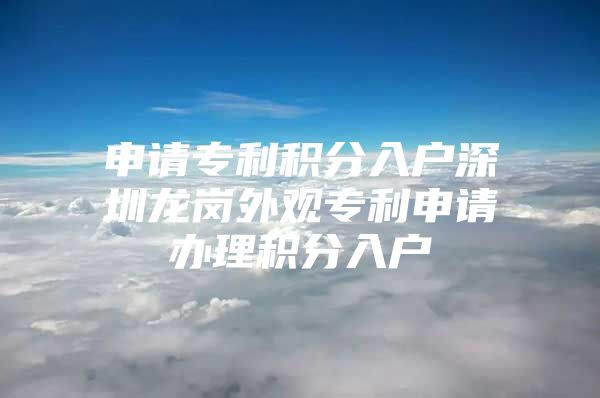 申请专利积分入户深圳龙岗外观专利申请办理积分入户